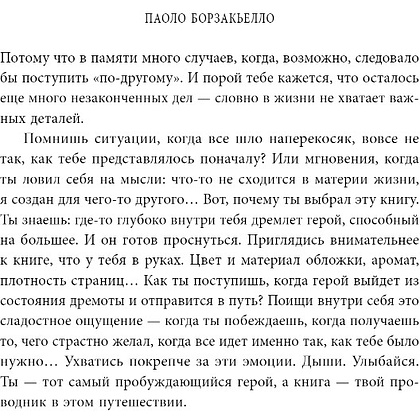 ПАОЛО БОРЗАКЬЕЛЛО

Потому что в памяти много случаев, когда, возможно, следовало бы поступить «по-другому». И порой тебе кажется, что осталось еще много незаконченных дел — словно в жизни не хватает важных деталей.

Помнишь ситуации, когда все шло наперекосяк, вовсе не так, как тебе представлялось поначалу? Или мгновения, когда ты ловил себя на мысли: что-то не сходится в материи жизни, я создан для чего-то другого… Вот, почему ты выбрал эту книгу. Ты знаешь: где-то глубоко внутри тебя дремлет герой, способный на большее. И он готов проснуться. Приглядись внимательнее к книге, что у тебя в руках. Цвет и материал обложки, аромат, плотность страниц… Как ты поступишь, когда герой выйдет из состояния дремоты и отправится в путь? Поищи внутри себя это сладостное ощущение — когда ты побеждаешь, когда получаешь то, чего страстно желал, когда все идет именно так, как тебе было нужно… Ухватись покрепче за эти эмоции. Дыши. Улыбайся. Ты — тот самый пробуждающийся герой, а книга — твой проводник в этом путешествии.